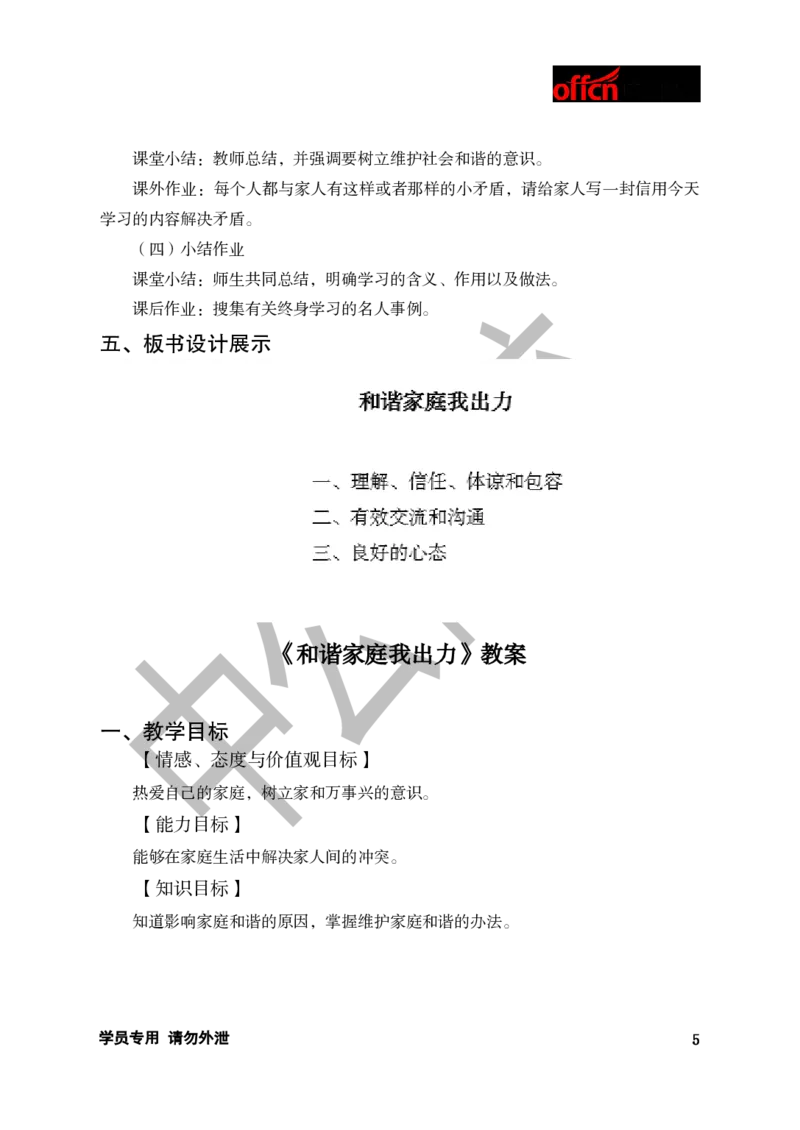 offcn

课堂小结：教师总结，并强调要树立维护社会和谐的意识。

课外作业：每个人都与家人有这样或者那样的小矛盾，请给家人写一封信用今天学习的内容解决矛盾。

（四）小结作业

课堂小结：师生共同总结，明确学习的含义、作用以及做法。

课后作业：搜集有关终身学习的名人事例。

五、板书设计展示

和谐家庭我出力

一、理解、信任、体谅和包容

二、有效交流和沟通

三、良好的心态

《和谐家庭我出力》教案

一、教学目标

【情感、态度与价值观目标】

热爱自己的家庭，树立家和万事兴的意识。

【能力目标】

能够在家庭生活中解决家人间的冲突。

【知识目标】

知道影响家庭和谐的原因，掌握维护家庭和谐的办法。

学员专用 请勿外泄

5